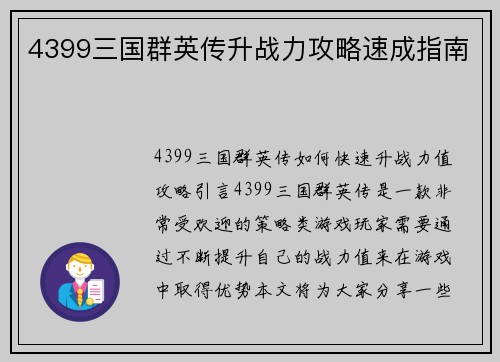 4399三国群英传升战力攻略速成指南

4399三国群英传如何快速升战力值攻略引言4399三国群英传是一款非常受欢迎的策略类游戏玩家需要通过不断提升自己的战力值来在游戏中取得优势本文将为大家分享一些